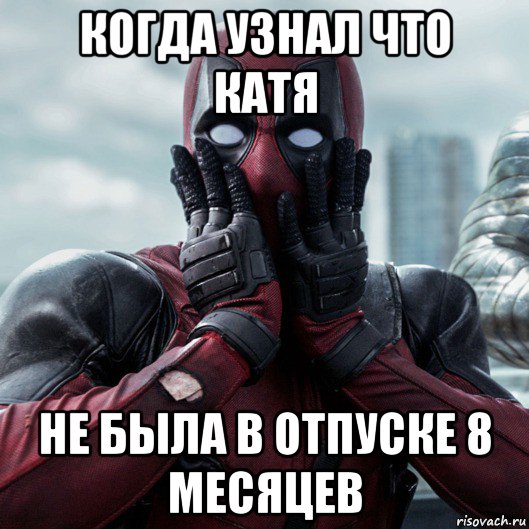 КОГДА УЗНАЛ ЧТО КАТЯ

НЕ БЫЛА В ОТПУСКЕ 8 МЕСЯЦЕВ

risovach.ru